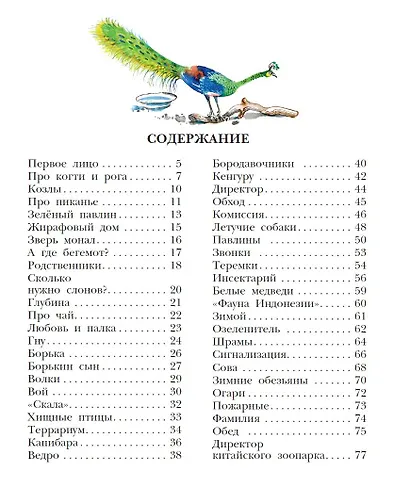 СОДЕРЖАНИЕ

Первое лицо 5
Про когти и рога 7
Козлы 10
Про пиканье 11
Зелёный павлин 13
Жирафовый дом 15
Зверь монал 16
А где бегемот? 17
Родственники 18
Сколько нужно слонов? 20
Глубина 21
Про чай 22
Любовь и палка 23
Гну 24
Борька 26
Борькин сын 27
Волки 29
Вой 30
«Скала» 32
Хищные птицы 33
Террариум 34
Капибара 36
Ведро 38
Бородавочники 40
Кенгуру 42
Директор 44
Обход 45
Комиссия 46
Летучие собаки 48
Павлины 50
Звонки 53
Теремки 54
Инсектарий 56
Белые медведи 59
«Фауна Индонезии» 60
Зимой 61
Озеленитель 62
Шрамы 64
Сигнализация 66
Сова 68
Зимние обезьяны 70
Огари 72
Пожарные 73
Фамилия 74
Обед 75
Директор китайского зоопарка 77